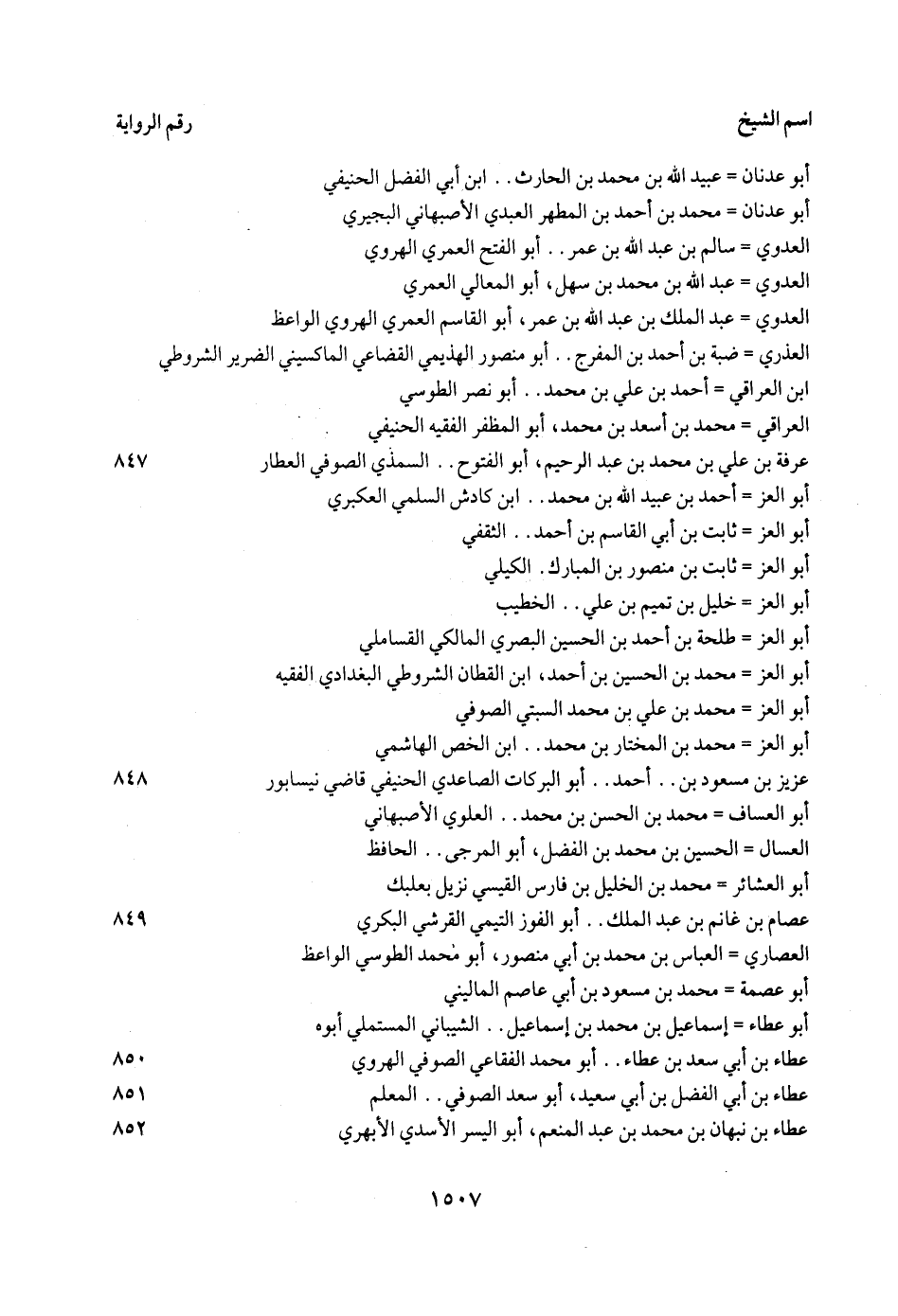 اسم الشيخ رقم الرواية

أبو عدنان = عبيد الله بن محمد بن الحارث . . ابن أبي الفضل الحنيفي
أبو عدنان = محمد بن أحمد بن المطهر العبدي الأصبهاني البجيري
العدوي = سالم بن عبد الله بن عمر . . أبو الفتح العمري الهروي
العدوي = عبد الله بن محمد بن سهل، أبو المعالي العمري
العدوي = عبد الملك بن عبد الله بن عمر، أبو القاسم العمري الهروي الواعظ
العذري = ضبة بن أحمد بن المفرج . . أبو منصور الهذيمي القضاعي الماكسيني الضرير الشروطي
ابن العراقي = أحمد بن علي بن محمد . . أبو نصر الطوسي
العراقي = محمد بن أسعد بن محمد، أبو المظفر الفقيه الحنيفي
عرفة بن علي بن محمد بن عبد الرحيم، أبو الفتوح . . السمذي الصوفي العطار ٨٤٧
أبو العز = أحمد بن عبيد الله بن محمد . . ابن كادش السلمي العكبري
أبو العز = ثابت بن أبي القاسم بن أحمد . . الثقفي
أبو العز = ثابت بن منصور بن المبارك . الكيلي
أبو العز = خليل بن تميم بن علي . . الخطيب
أبو العز = طلحة بن أحمد بن الحسين البصري المالكي القساملي
أبو العز = محمد بن الحسين بن أحمد، ابن القطان الشروطي البغدادي الفقيه
أبو العز = محمد بن علي بن محمد السبتي الصوفي
أبو العز = محمد بن المختار بن محمد . . ابن الخص الهاشمي
عزيز بن مسعود بن . . أحمد . . أبو البركات الصاعدي الحنيفي قاضي نيسابور ٨٤٨
أبو العساف = محمد بن الحسن بن محمد . . العلوي الأصبهاني
العسال = الحسين بن محمد بن الفضل، أبو المرجى . . الحافظ
أبو العشائر = محمد بن الخليل بن فارس القيسي نزيل بعلبك
عصام بن غانم بن عبد الملك . . أبو الفوز التيمي القرشي البكري ٨٤٩
العصاري = العباس بن محمد بن أبي منصور، أبو محمد الطوسي الواعظ
أبو عصمة = محمد بن مسعود بن أبي عاصم الماليني
أبو عطاء = إسماعيل بن محمد بن إسماعيل . . الشيباني المستملي أبوه
عطاء بن أبي سعد بن عطاء . . أبو محمد الفقاعي الصوفي الهروي ٨٥٠
عطاء بن أبي الفضل بن أبي سعيد، أبو سعد الصوفي . . المعلم ٨٥١
عطاء بن نبهان بن محمد بن عبد المنعم، أبو اليسر الأسدي الأبهري ٨٥٢

١٥٠٧